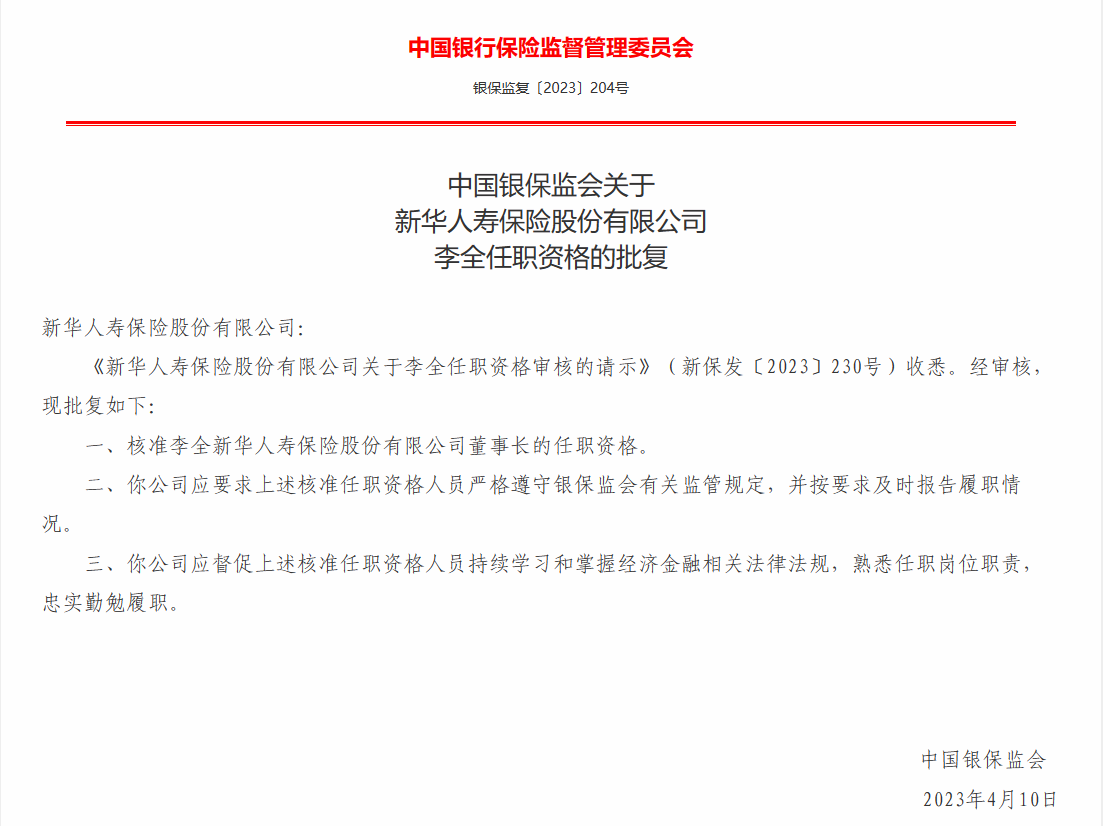 中国银行保险监督管理委员会

银保监复〔2023〕204号

中国银保监会关于
新华人寿保险股份有限公司
李全任职资格的批复

新华人寿保险股份有限公司:

《新华人寿保险股份有限公司关于李全任职资格审核的请示》（新保发〔2023〕230号）收悉。经审核，现批复如下:

一、核准李全新华人寿保险股份有限公司董事长的任职资格。

二、你公司应要求上述核准任职资格人员严格遵守银保监会有关监管规定，并按要求及时报告履职情况。

三、你公司应督促上述核准任职资格人员持续学习和掌握经济金融相关法律法规，熟悉任职岗位职责，忠实勤勉履职。

中国银保监会

2023年4月10日